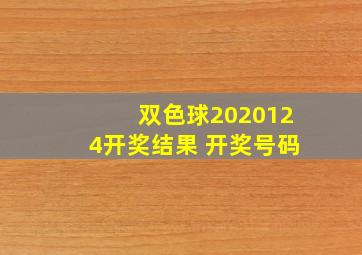 双色球2020124开奖结果 开奖号码